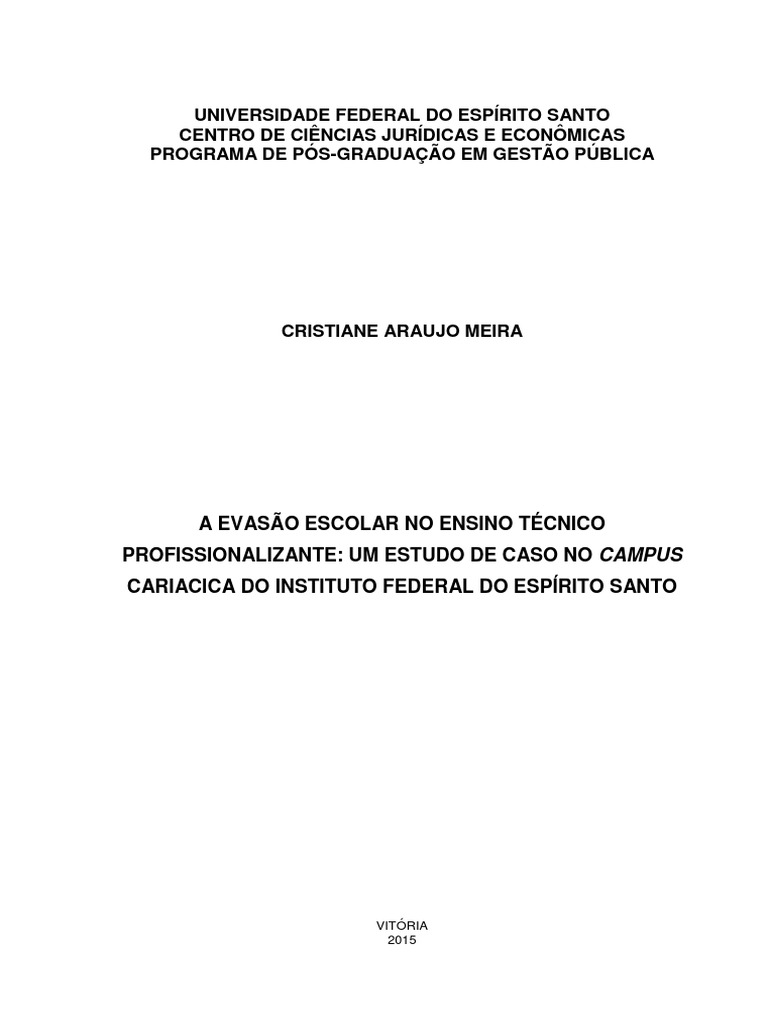 UNIVERSIDADE FEDERAL DO ESPÍRITO SANTO
CENTRO DE CIÊNCIAS JURÍDICAS E ECONÔMICAS
PROGRAMA DE PÓS-GRADUAÇÃO EM GESTÃO PÚBLICA

CRISTIANE ARAUJO MEIRA

A EVASÃO ESCOLAR NO ENSINO TÉCNICO PROFISSIONALIZANTE: UM ESTUDO DE CASO NO CAMPUS CARIACICA DO INSTITUTO FEDERAL DO ESPÍRITO SANTO

VITÓRIA
2015